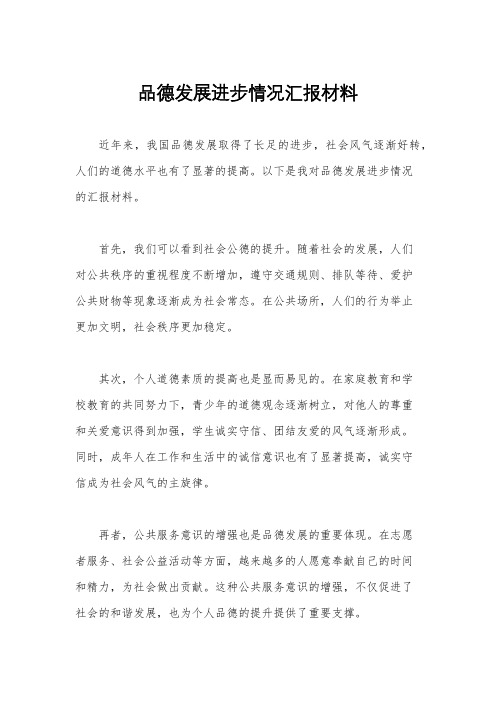 品德发展进步情况汇报材料

近年来，我国品德发展取得了长足的进步，社会风气逐渐好转，人们的道德水平也有了显著的提高。以下是我对品德发展进步情况的汇报材料。

首先，我们可以看到社会公德的提升。随着社会的发展，人们对公共秩序的重视程度不断增加，遵守交通规则、排队等待、爱护公共财物等现象逐渐成为社会常态。在公共场所，人们的行为举止更加文明，社会秩序更加稳定。

其次，个人道德素质的提高也是显而易见的。在家庭教育和学校教育的共同努力下，青少年的道德观念逐渐树立，对他人的尊重和关爱意识得到加强，学生诚实守信、团结友爱的风气逐渐形成。同时，成年人在工作和生活中的诚信意识也有了显著提高，诚实守信成为社会风气的主旋律。

再者，公共服务意识的增强也是品德发展的重要体现。在志愿者服务、社会公益活动等方面，越来越多的人愿意奉献自己的时间和精力，为社会做出贡献。这种公共服务意识的增强，不仅促进了社会的和谐发展，也为个人品德的提升提供了重要支撑。